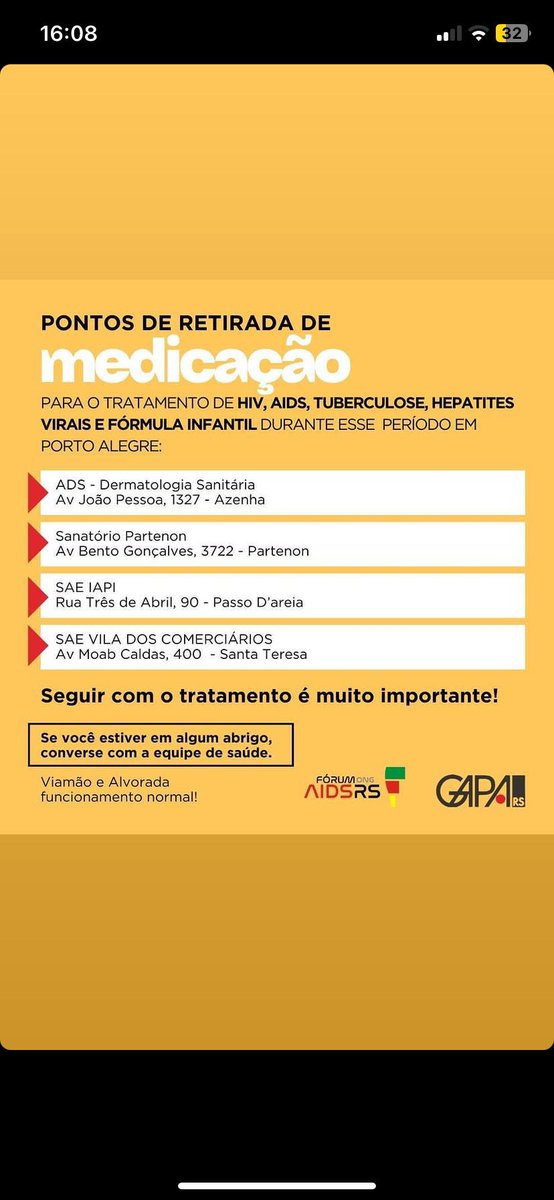 16:08

32

PONTOS DE RETIRADA DE
medicação
PARA O TRATAMENTO DE HIV, AIDS, TUBERCULOSE, HEPATITES VIRAIS E FÓRMULA INFANTIL DURANTE ESSE PERÍODO EM PORTO ALEGRE:

ADS - Dermatologia Sanitária
Av João Pessoa, 1327 - Azenha

Sanatório Partenon
Av Bento Gonçalves, 3722 - Partenon

SAE IAPI
Rua Três de Abril, 90 - Passo D'areia

SAE VILA DOS COMERCIÁRIOS
Av Moab Caldas, 400 - Santa Teresa

Seguir com o tratamento é muito importante!

Se você estiver em algum abrigo, converse com a equipe de saúde.

Viamão e Alvorada funcionamento normal!

FÓRUM ONG AIDS RS

GAPA RS